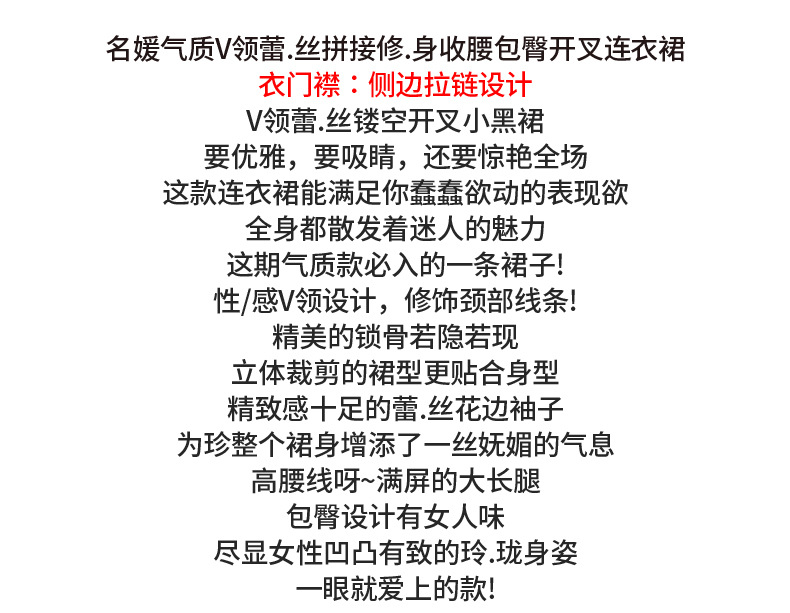 名媛气质V领蕾.丝拼接修.身收腰包臀开叉连衣裙
衣门襟：侧边拉链设计
V领蕾.丝镂空开叉小黑裙
要优雅，要吸睛，还要惊艳全场
这款连衣裙能满足你蠢蠢欲动的表现欲
全身都散发着迷人的魅力
这期气质款必入的一条裙子!
性/感V领设计，修饰颈部线条!
精美的锁骨若隐若现
立体裁剪的裙型更贴合身型
精致感十足的蕾.丝花边袖子
为珍整个裙身增添了一丝妩媚的气息
高腰线呀~满屏的大长腿
包臀设计有女人味
尽显女性凹凸有致的玲.珑身姿
一眼就爱上的款!